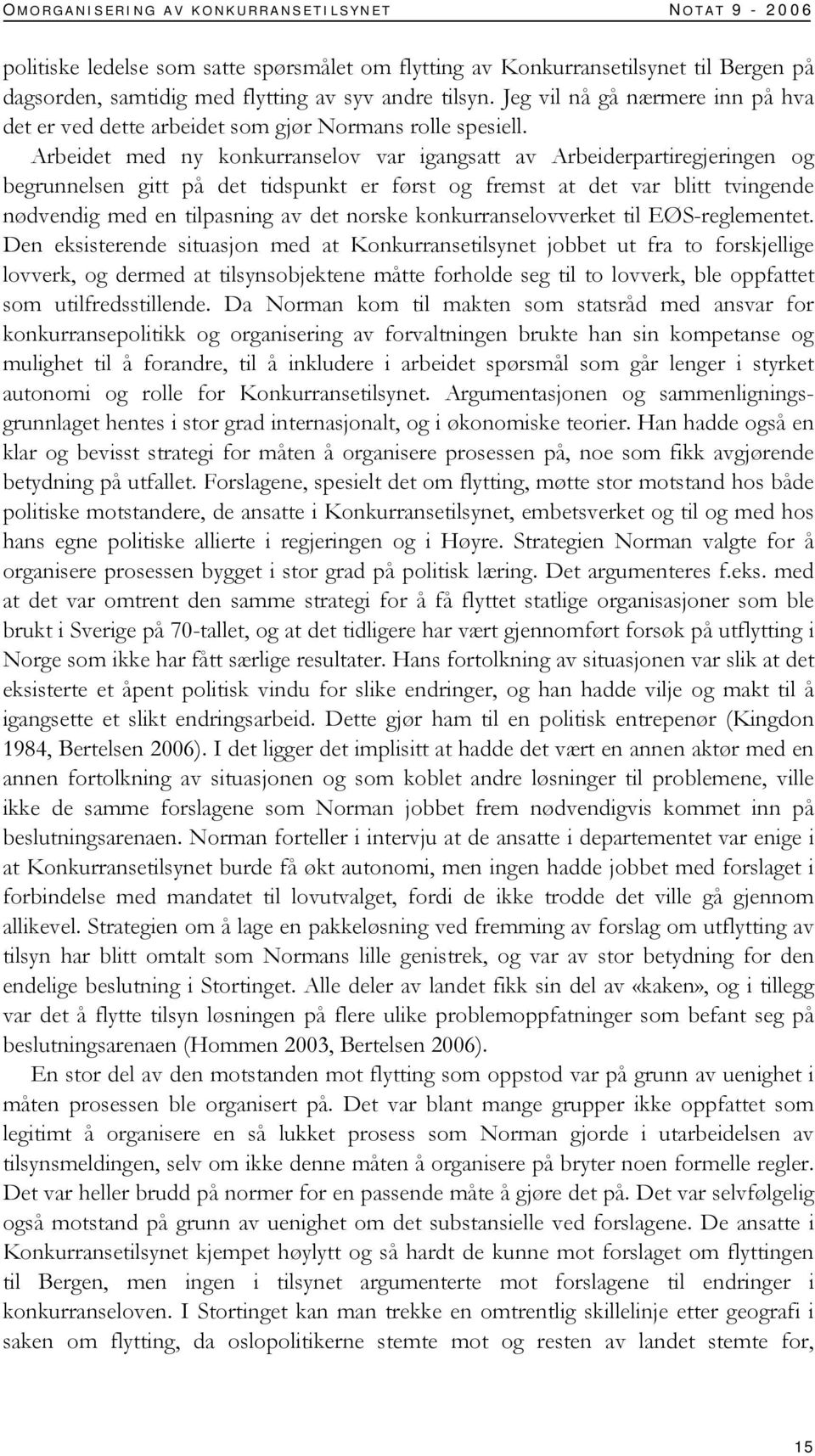 OMORGANISERING AV KONKURRANSETILSYNET NOTAT 9 - 2006

politiske ledelse som satte spørsmålet om flytting av Konkurransetilsynet til Bergen på dagsorden, samtidig med flytting av syv andre tilsyn. Jeg vil nå gå nærmere inn på hva det er ved dette arbeidet som gjør Normans rolle spesiell. Arbeidet med ny konkurranselov var igangsatt av Arbeiderpartiregjeringen og begrunnelsen gitt på det tidspunkt er først og fremst at det var blitt tvingende nødvendig med en tilpasning av det norske konkurranselovverket til EØS-reglementet. Den eksisterende situasjon med at Konkurransetilsynet jobbet ut fra to forskjellige lovverk, og dermed at tilsynsobjektene måtte forholde seg til to lovverk, ble oppfattet som utilfredsstillende. Da Norman kom til makten som statsråd med ansvar for konkurransepolitikk og organisering av forvaltningen brukte han sin kompetanse og mulighet til å forandre, til å inkludere i arbeidet spørsmål som går lenger i styrket autonomi og rolle for Konkurransetilsynet. Argumentasjonen og sammenligningsgrunnlaget hentes i stor grad internasjonalt, og i økonomiske teorier. Han hadde også en klar og bevisst strategi for måten å organisere prosessen på, noe som fikk avgjørende betydning på utfallet. Forslagene, spesielt det om flytting, møtte stor motstand hos både politiske motstandere, de ansatte i Konkurransetilsynet, embetsverket og til og med hos hans egne politiske allierte i regjeringen og i Høyre. Strategien Norman valgte for å organisere prosessen bygget i stor grad på politisk læring. Det argumenteres f.eks. med at det var omtrent den samme strategi for å få flyttet statlige organisasjoner som ble brukt i Sverige på 70-tallet, og at det tidligere har vært gjennomført forsøk på utflytting i Norge som ikke har fått særlige resultater. Hans fortolkning av situasjonen var slik at det eksisterte et åpent politisk vindu for slike endringer, og han hadde vilje og makt til å igangsette et slikt endringsarbeid. Dette gjør ham til en politisk entrepenør (Kingdon 1984, Bertelsen 2006). I det ligger det implisitt at hadde det vært en annen aktør med en annen fortolkning av situasjonen og som koblet andre løsninger til problemene, ville ikke de samme forslagene som Norman jobbet frem nødvendigvis kommet inn på beslutningsarenaen. Norman forteller i intervju at de ansatte i departementet var enige i at Konkurransetilsynet burde få økt autonomi, men ingen hadde jobbet med forslaget i forbindelse med mandatet til lovutvalget, fordi de ikke trodde det ville gå gjennom allikevel. Strategien om å lage en pakkeløsning ved fremming av forslag om utflytting av tilsyn har blitt omtalt som Normans lille genistrek, og var av stor betydning for den endelige beslutning i Stortinget. Alle deler av landet fikk sin del av «kaken», og i tillegg var det å flytte tilsyn løsningen på flere ulike problemoppfatninger som befant seg på beslutningsarenaen (Hommen 2003, Bertelsen 2006).

En stor del av den motstanden mot flytting som oppstod var på grunn av uenighet i måten prosessen ble organisert på. Det var blant mange grupper ikke oppfattet som legitimt å organisere en så lukket prosess som Norman gjorde i utarbeidelsen av tilsynsmeldingen, selv om ikke denne måten å organisere på bryter noen formelle regler. Det var heller brudd på normer for en passende måte å gjøre det på. Det var selvfølgelig også motstand på grunn av uenighet om det substansielle ved forslagene. De ansatte i Konkurransetilsynet kjempet høylytt og så hardt de kunne mot forslaget om flyttingen til Bergen, men ingen i tilsynet argumenterte mot forslagene til endringer i konkurranseloven. I Stortinget kan man trekke en omtrentlig skillelinje etter geografi i saken om flytting, da oslopolitikerne stemte mot og resten av landet stemte for,

15